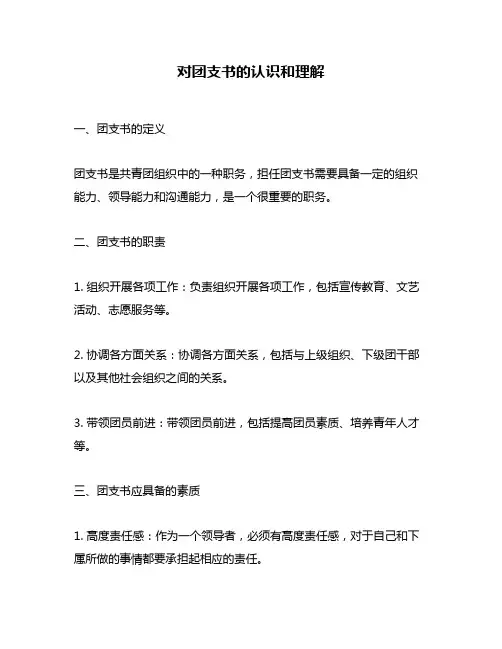 对团支书的认识和理解

一、团支书的定义

团支书是共青团组织中的一种职务，担任团支书需要具备一定的组织能力、领导能力和沟通能力，是一个很重要的职务。

二、团支书的职责

1. 组织开展各项工作：负责组织开展各项工作，包括宣传教育、文艺活动、志愿服务等。

2. 协调各方面关系：协调各方面关系，包括与上级组织、下级团干部以及其他社会组织之间的关系。

3. 带领团员前进：带领团员前进，包括提高团员素质、培养青年人才等。

三、团支书应具备的素质

1. 高度责任感：作为一个领导者，必须有高度责任感，对于自己和下属所做的事情都要承担起相应的责任。